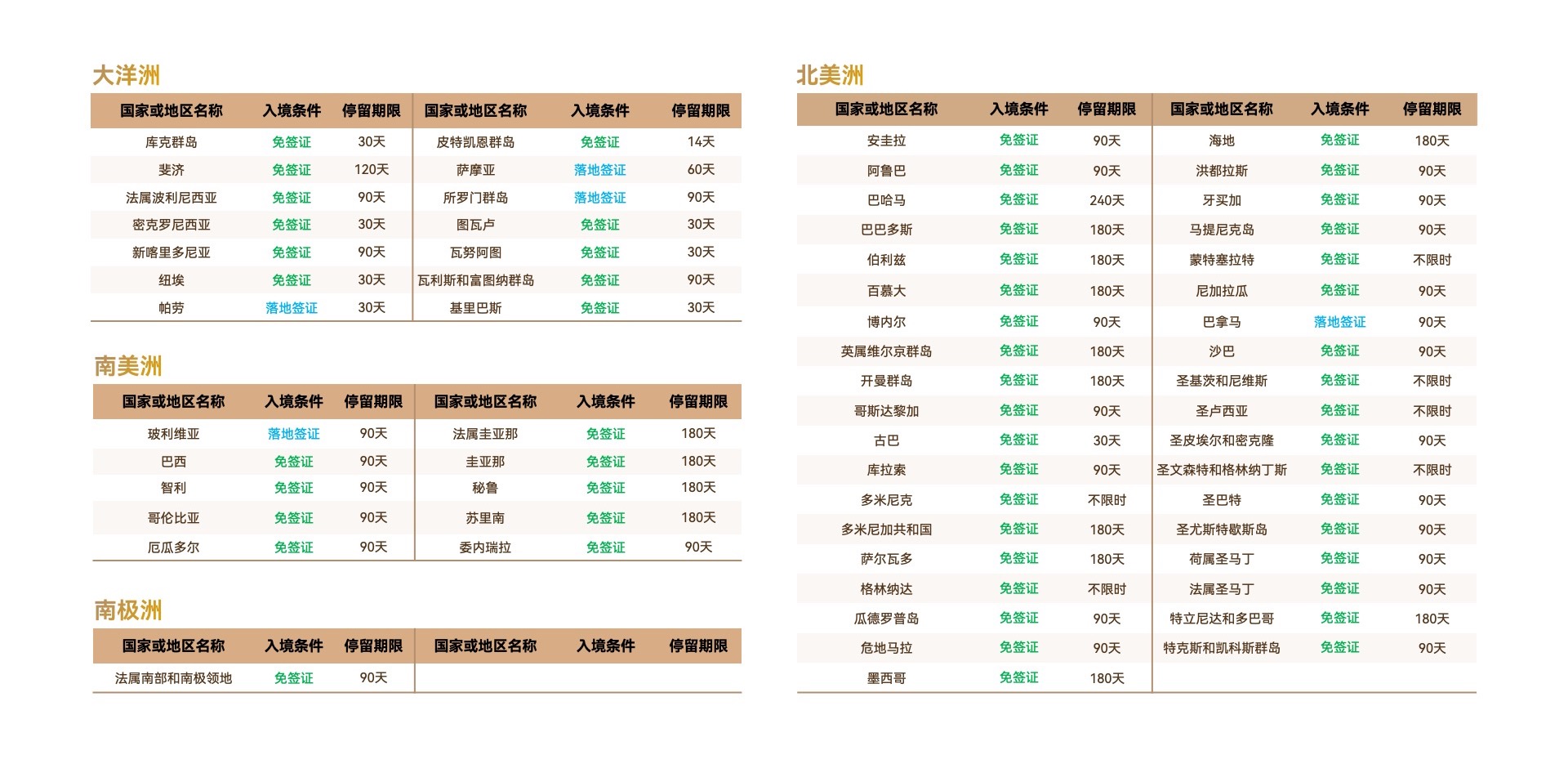 大洋洲

| 国家或地区名称 | 入境条件 | 停留期限 | 国家或地区名称 | 入境条件 | 停留期限 |
|---|---|---|---|---|---|
| 库克群岛 | 免签证 | 30天 | 皮特凯恩群岛 | 免签证 | 14天 |
| 斐济 | 免签证 | 120天 | 萨摩亚 | 落地签证 | 60天 |
| 法属波利尼西亚 | 免签证 | 90天 | 所罗门群岛 | 落地签证 | 90天 |
| 密克罗尼西亚 | 免签证 | 30天 | 图瓦卢 | 免签证 | 30天 |
| 新喀里多尼亚 | 免签证 | 90天 | 瓦努阿图 | 免签证 | 30天 |
| 纽埃 | 免签证 | 30天 | 瓦利斯和富图纳群岛 | 免签证 | 90天 |
| 帕劳 | 落地签证 | 30天 | 基里巴斯 | 免签证 | 30天 |

南美洲

| 国家或地区名称 | 入境条件 | 停留期限 | 国家或地区名称 | 入境条件 | 停留期限 |
|---|---|---|---|---|---|
| 玻利维亚 | 落地签证 | 90天 | 法属圭亚那 | 免签证 | 180天 |
| 巴西 | 免签证 | 90天 | 圭亚那 | 免签证 | 180天 |
| 智利 | 免签证 | 90天 | 秘鲁 | 免签证 | 180天 |
| 哥伦比亚 | 免签证 | 90天 | 苏里南 | 免签证 | 180天 |
| 厄瓜多尔 | 免签证 | 90天 | 委内瑞拉 | 免签证 | 90天 |

南极洲

| 国家或地区名称 | 入境条件 | 停留期限 | 国家或地区名称 | 入境条件 | 停留期限 |
|---|---|---|---|---|---|
| 法属南部和南极领地 | 免签证 | 90天 | | | |

北美洲

| 国家或地区名称 | 入境条件 | 停留期限 | 国家或地区名称 | 入境条件 | 停留期限 |
|---|---|---|---|---|---|
| 安圭拉 | 免签证 | 90天 | 海地 | 免签证 | 180天 |
| 阿鲁巴 | 免签证 | 90天 | 洪都拉斯 | 免签证 | 90天 |
| 巴哈马 | 免签证 | 240天 | 牙买加 | 免签证 | 90天 |
| 巴巴多斯 | 免签证 | 180天 | 马提尼克岛 | 免签证 | 90天 |
| 伯利兹 | 免签证 | 180天 | 蒙特塞拉特 | 免签证 | 不限时 |
| 百慕大 | 免签证 | 180天 | 尼加拉瓜 | 免签证 | 90天 |
| 博内尔 | 免签证 | 90天 | 巴拿马 | 落地签证 | 90天 |
| 英属维尔京群岛 | 免签证 | 180天 | 沙巴 | 免签证 | 90天 |
| 开曼群岛 | 免签证 | 180天 | 圣基茨和尼维斯 | 免签证 | 不限时 |
| 哥斯达黎加 | 免签证 | 90天 | 圣卢西亚 | 免签证 | 不限时 |
| 古巴 | 免签证 | 30天 | 圣皮埃尔和密克隆 | 免签证 | 90天 |
| 库拉索 | 免签证 | 90天 | 圣文森特和格林纳丁斯 | 免签证 | 不限时 |
| 多米尼克 | 免签证 | 不限时 | 圣巴特 | 免签证 | 90天 |
| 多米尼加共和国 | 免签证 | 180天 | 圣尤斯特歇斯岛 | 免签证 | 90天 |
| 萨尔瓦多 | 免签证 | 180天 | 荷属圣马丁 | 免签证 | 90天 |
| 格林纳达 | 免签证 | 不限时 | 法属圣马丁 | 免签证 | 90天 |
| 瓜德罗普岛 | 免签证 | 90天 | 特立尼达和多巴哥 | 免签证 | 180天 |
| 危地马拉 | 免签证 | 90天 | 特克斯和凯科斯群岛 | 免签证 | 90天 |
| 墨西哥 | 免签证 | 180天 | | | |